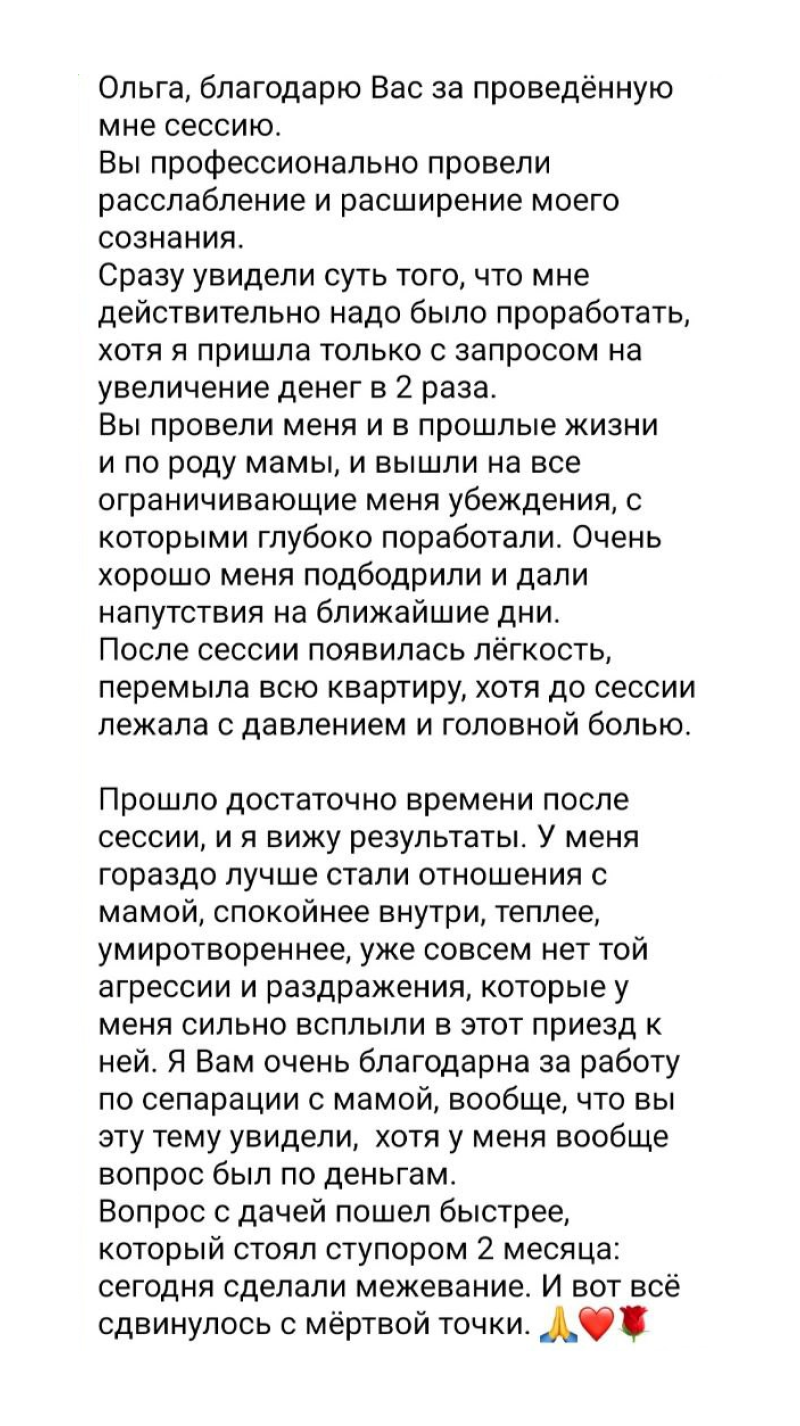 Ольга, благодарю Вас за проведённую мне сессию.
Вы профессионально провели расслабление и расширение моего сознания.
Сразу увидели суть того, что мне действительно надо было проработать, хотя я пришла только с запросом на увеличение денег в 2 раза.
Вы провели меня и в прошлые жизни и по роду мамы, и вышли на все ограничивающие меня убеждения, с которыми глубоко поработали. Очень хорошо меня подбодрили и дали напутствия на ближайшие дни.
После сессии появилась лёгкость, перемыла всю квартиру, хотя до сессии лежала с давлением и головной болью.

Прошло достаточно времени после сессии, и я вижу результаты. У меня гораздо лучше стали отношения с мамой, спокойнее внутри, теплее, умиротвореннее, уже совсем нет той агрессии и раздражения, которые у меня сильно всплыли в этот приезд к ней. Я Вам очень благодарна за работу по сепарации с мамой, вообще, что вы эту тему увидели, хотя у меня вообще вопрос был по деньгам.
Вопрос с дачей пошел быстрее, который стоял ступором 2 месяца: сегодня сделали межевание. И вот всё сдвинулось с мёртвой точки. 🙏❤️🌹